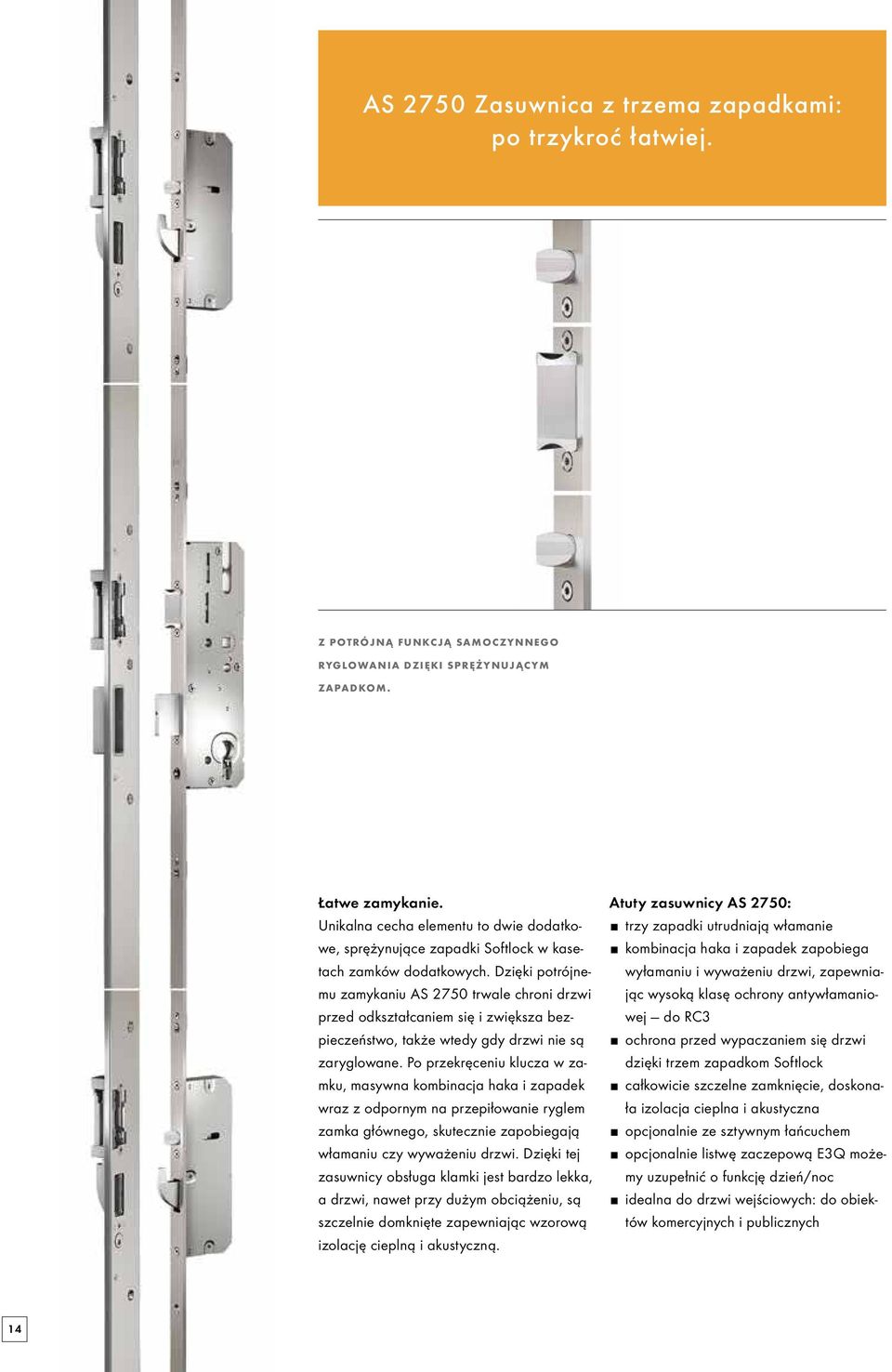 AS 2750 Zasuwnica z trzema zapadkami: po trzykroć łatwiej.

Z POTRÓJNĄ FUNKCJĄ SAMOCZYNNEGO RYGLOWANIA DZIĘKI SPRĘŻYNUJĄCYM ZAPADKOM.

Łatwe zamykanie.
Unikalna cecha elementu to dwie dodatkowe, sprężynujące zapadki Softlock w kasetach zamków dodatkowych. Dzięki potrójnemu zamykaniu AS 2750 trwale chroni drzwi przed odkształcaniem się i zwiększa bezpieczeństwo, także wtedy gdy drzwi nie są zaryglowane. Po przekręceniu klucza w zamku, masywna kombinacja haka i zapadek wraz z odpornym na przepiłowanie ryglem zamka głównego, skutecznie zapobiegają włamaniu czy wyważeniu drzwi. Dzięki tej zasuwnicy obsługa klamki jest bardzo lekka, a drzwi, nawet przy dużym obciążeniu, są szczelnie domknięte zapewniając wzorową izolację cieplną i akustyczną.

Atuty zasuwnicy AS 2750:
■ trzy zapadki utrudniają włamanie
■ kombinacja haka i zapadek zapobiega wyłamaniu i wyważeniu drzwi, zapewniając wysoką klasę ochrony antywłamaniowej – do RC3
■ ochrona przed wypaczaniem się drzwi dzięki trzem zapadkom Softlock
■ całkowicie szczelne zamknięcie, doskonała izolacja cieplna i akustyczna
■ opcjonalnie ze sztywnym łańcuchem
■ opcjonalnie listwę zaczepową E3Q możemy uzupełnić o funkcję dzień/noc
■ idealna do drzwi wejściowych: do obiektów komercyjnych i publicznych

14